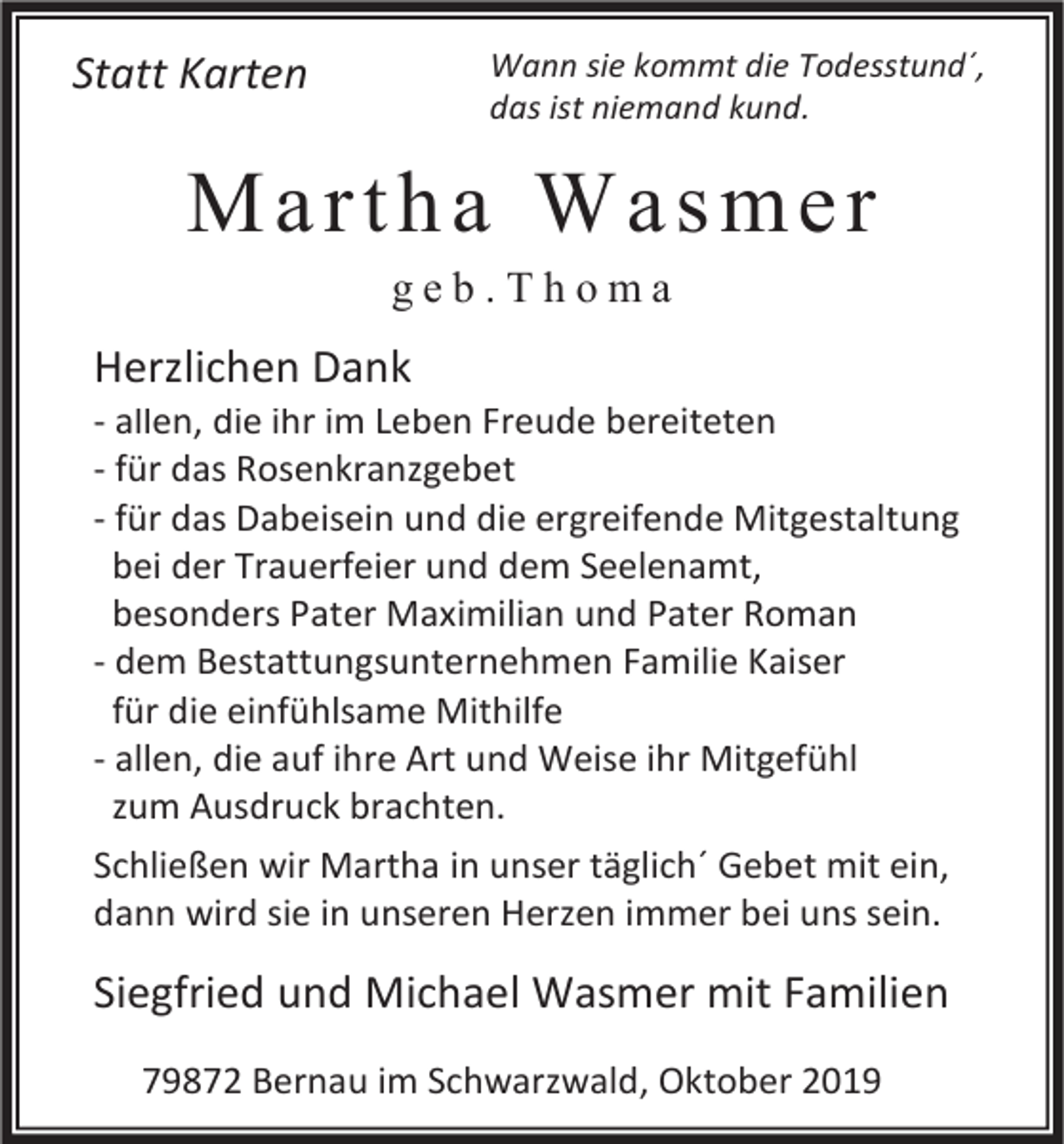 Statt Karten

Wann sie kommt die Todesstund´,
das ist niemand kund.

Martha Wasmer

geb. Thoma

Herzlichen Dank

- allen, die ihr im Leben Freude bereiteten
- für das Rosenkranzgebet
- für das Dabeisein und die ergreifende Mitgestaltung bei der Trauerfeier und dem Seelenamt, besonders Pater Maximilian und Pater Roman
- dem Bestattungsunternehmen Familie Kaiser für die einfühlsame Mithilfe
- allen, die auf ihre Art und Weise ihr Mitgefühl zum Ausdruck brachten.

Schließen wir Martha in unser täglich´ Gebet mit ein, dann wird sie in unseren Herzen immer bei uns sein.

Siegfried und Michael Wasmer mit Familien

79872 Bernau im Schwarzwald, Oktober 2019